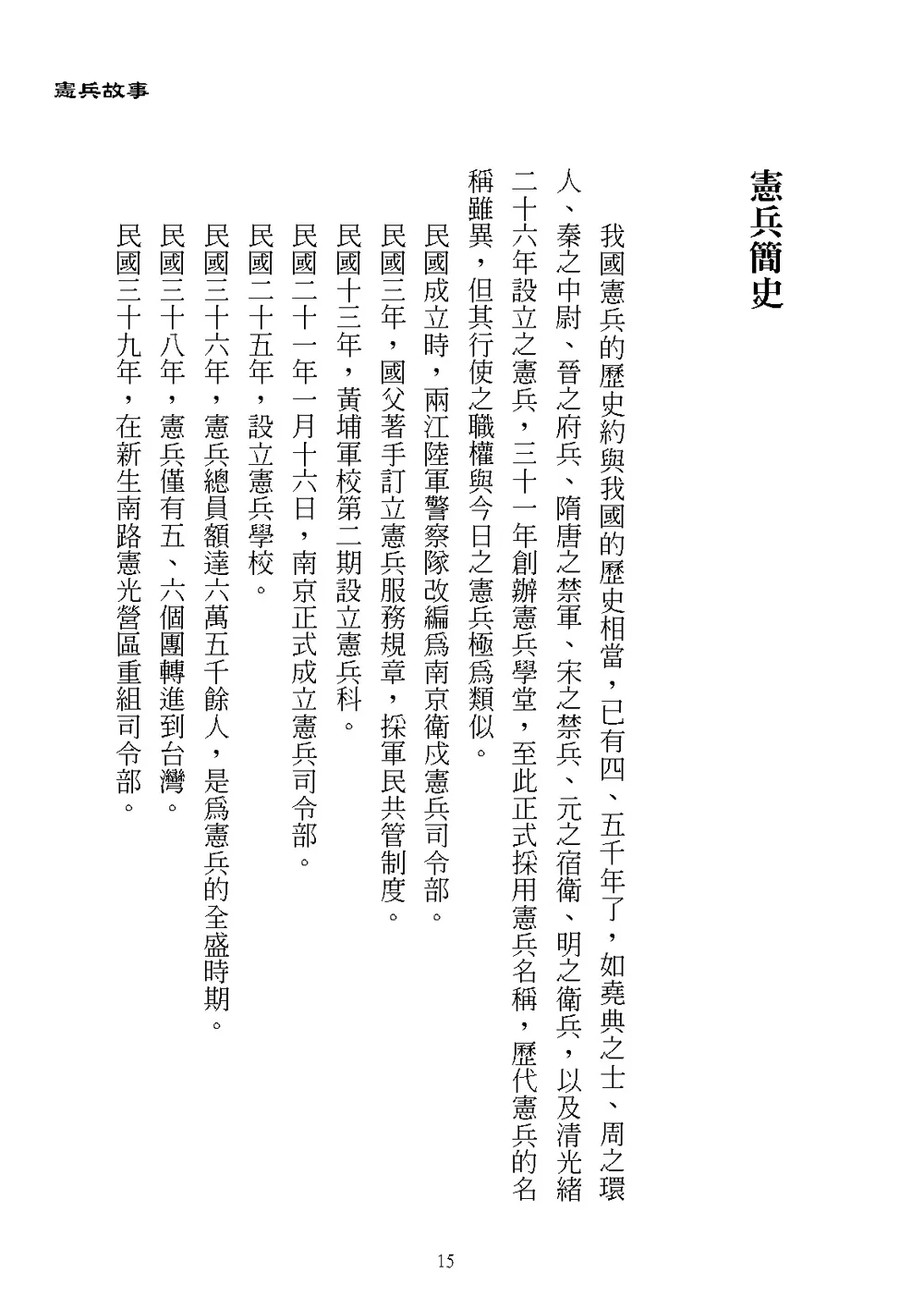 憲兵故事

憲兵簡史

我國憲兵的歷史約與我國的歷史相當，已有四、五千年了，如堯典之士、周之環人、秦之中尉、晉之府兵、隋唐之禁軍、宋之禁兵、元之宿衛、明之衛兵，以及清光緒二十六年設立之憲兵，三十一年創辦憲兵學堂，至此正式採用憲兵名稱，歷代憲兵的名稱雖異，但其行使之職權與今日之憲兵極為類似。

民國成立時，兩江陸軍警察隊改編為南京衛戍憲兵司令部。

民國三年，國父著手訂立憲兵服務規章，採軍民共管制度。

民國十三年，黃埔軍校第二期設立憲兵科。

民國二十一年一月十六日，南京正式成立憲兵司令部。

民國二十五年，設立憲兵學校。

民國三十六年，憲兵總員額達六萬五千餘人，是為憲兵的全盛時期。

民國三十八年，憲兵僅有五、六個團轉進到台灣。

民國三十九年，在新生南路憲光營區重組司令部。

15